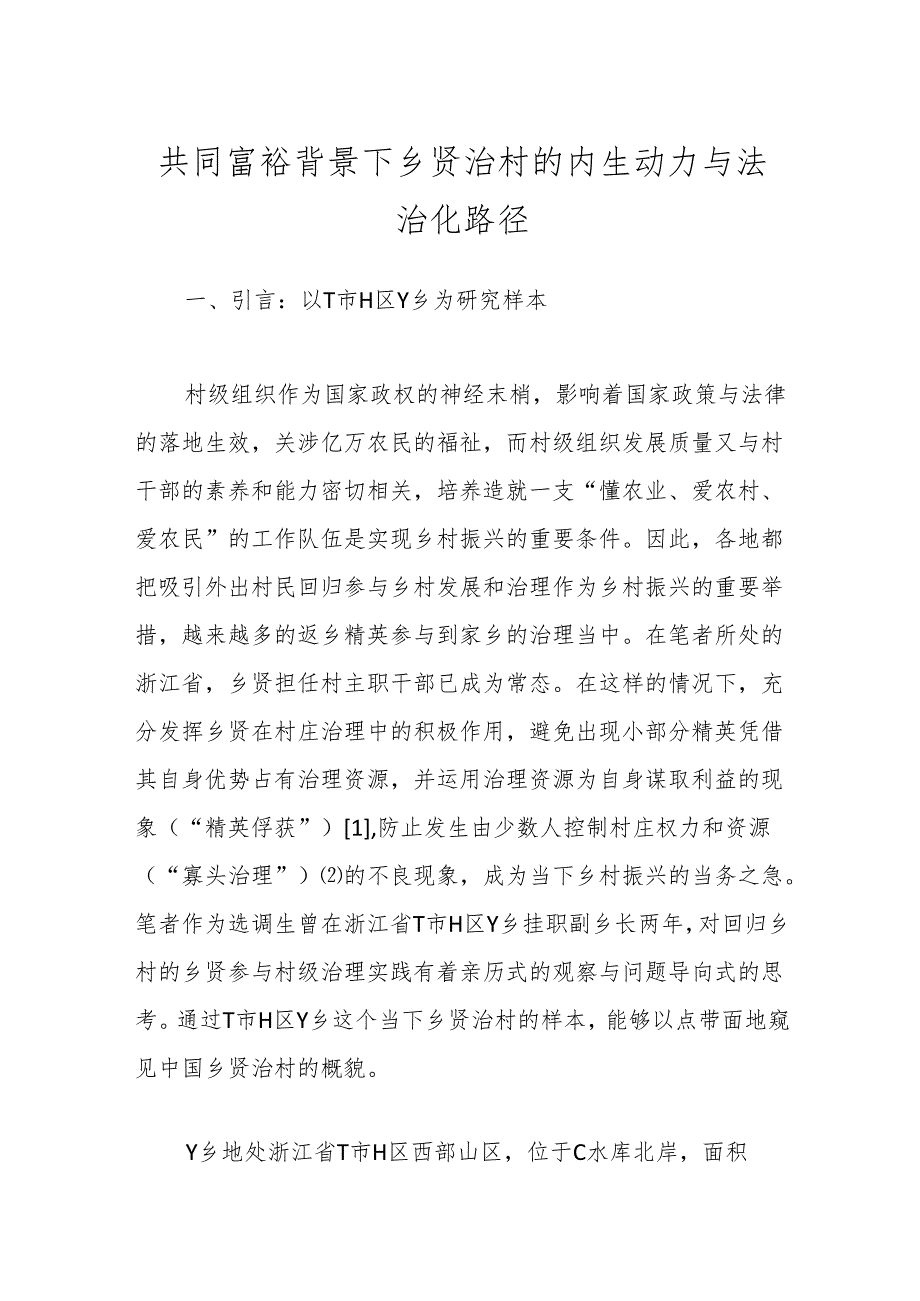 共同富裕背景下乡贤治村的内生动力与法治化路径

一、引言：以T市H区Y乡为研究样本

村级组织作为国家政权的神经末梢，影响着国家政策与法律的落地生效，关涉亿万农民的福祉，而村级组织发展质量又与村干部的素养和能力密切相关，培养造就一支“懂农业、爱农村、爱农民”的工作队伍是实现乡村振兴的重要条件。因此，各地都把吸引外出村民回归参与乡村发展和治理作为乡村振兴的重要举措，越来越多的返乡精英参与到家乡的治理当中。在笔者所处的浙江省，乡贤担任村主职干部已成为常态。在这样的情况下，充分发挥乡贤在村庄治理中的积极作用，避免出现小部分精英凭借其自身优势占有治理资源，并运用治理资源为自身谋取利益的现象（“精英俘获”）[1],防止发生由少数人控制村庄权力和资源（“寡头治理”）(2)的不良现象，成为当下乡村振兴的当务之急。笔者作为选调生曾在浙江省T市H区Y乡挂职副乡长两年，对回归乡村的乡贤参与村级治理实践有着亲历式的观察与问题导向式的思考。通过T市H区Y乡这个当下乡贤治村的样本，能够以点带面地窥见中国乡贤治村的概貌。

Y乡地处浙江省T市H区西部山区，位于C水库北岸，面积